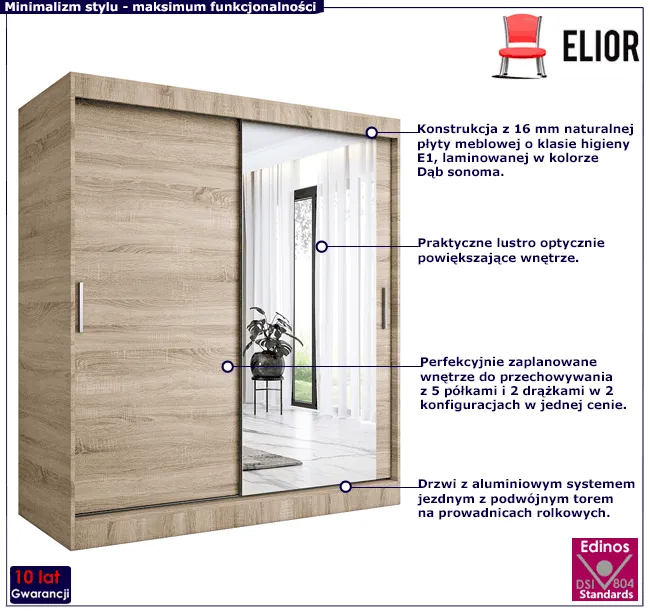 Minimalizm stylu - maksimum funkcjonalności

ELIOR

Konstrukcja z 16 mm naturalnej płyty meblowej o klasie higieny E1, laminowanej w kolorze Dąb sonoma.

Praktyczne lustro optycznie powiększające wnętrze.

Perfekcyjnie zaplanowane wnętrze do przechowywania z 5 półkami i 2 drążkami w 2 konfiguracjach w jednej cenie.

Drzwi z aluminiowym systemem jezdnym z podwójnym torem na prowadnicach rolkowych.

10 lat
Gwarancji

Edinos
DSI 804
Standards